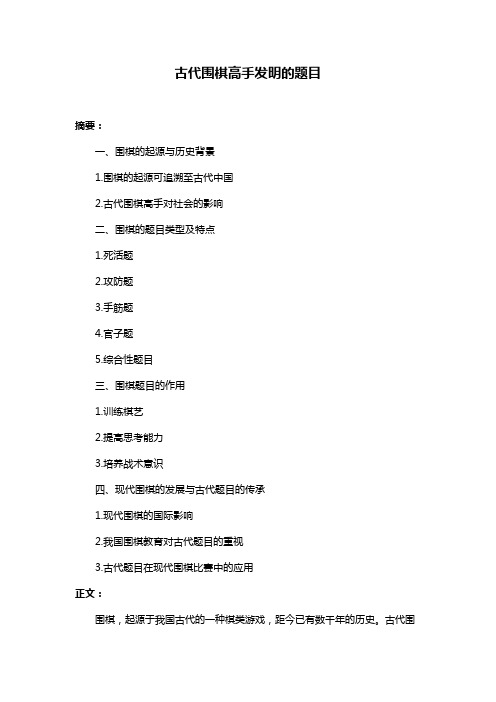 古代围棋高手发明的题目

摘要：

一、围棋的起源与历史背景

1.围棋的起源可追溯至古代中国

2.古代围棋高手对社会的影响

二、围棋的题目类型及特点

1.死活题

2.攻防题

3.手筋题

4.官子题

5.综合性题目

三、围棋题目的作用

1.训练棋艺

2.提高思考能力

3.培养战术意识

四、现代围棋的发展与古代题目的传承

1.现代围棋的国际影响

2.我国围棋教育对古代题目的重视

3.古代题目在现代围棋比赛中的应用

正文：

围棋，起源于我国古代的一种棋类游戏，距今已有数千年的历史。古代围